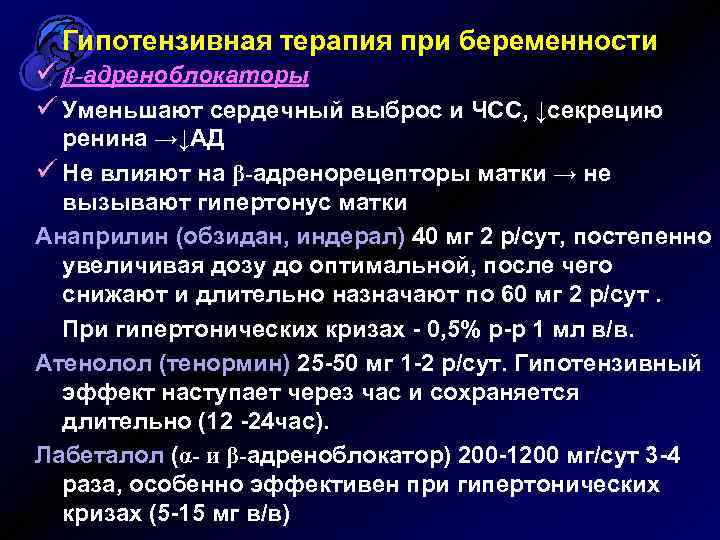 Гипотензивная терапия при беременности

✓ β-адреноблокаторы

✓ Уменьшают сердечный выброс и ЧСС, ↓секрецию ренина →↓АД

✓ Не влияют на β-адренорецепторы матки → не вызывают гипертонус матки

Анаприлин (обзидан, индерал) 40 мг 2 р/сут, постепенно увеличивая дозу до оптимальной, после чего снижают и длительно назначают по 60 мг 2 р/сут .

При гипертонических кризах - 0,5% р-р 1 мл в/в.

Атенолол (тенормин) 25-50 мг 1-2 р/сут. Гипотензивный эффект наступает через час и сохраняется длительно (12 -24час).

Лабеталол (α- и β-адреноблокатор) 200-1200 мг/сут 3-4 раза, особенно эффективен при гипертонических кризах (5-15 мг в/в)